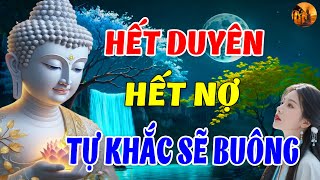 HẾT DUYÊN
HẾT NỢ
TỰ KHẮC SẼ BUÔNG